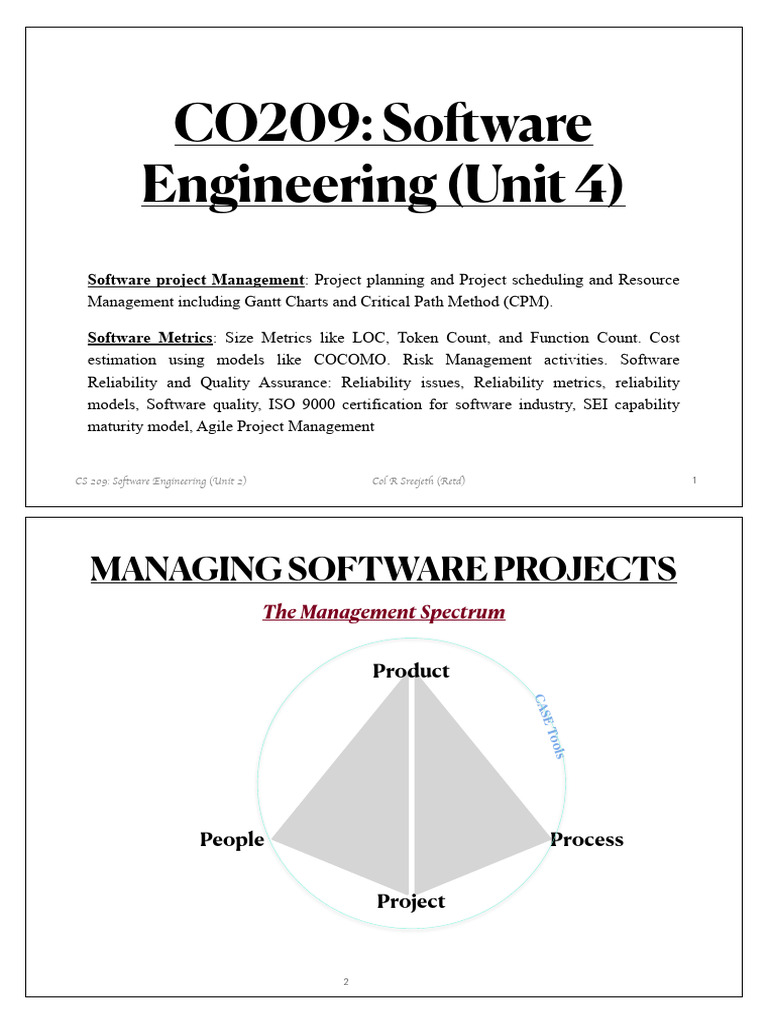 CO209: Software Engineering (Unit 4)

Software project Management: Project planning and Project scheduling and Resource Management including Gantt Charts and Critical Path Method (CPM).

Software Metrics: Size Metrics like LOC, Token Count, and Function Count. Cost estimation using models like COCOMO. Risk Management activities. Software Reliability and Quality Assurance: Reliability issues, Reliability metrics, reliability models, Software quality, ISO 9000 certification for software industry, SEI capability maturity model, Agile Project Management

CS 209: Software Engineering (Unit 2) Col R Sreejeth (Retd) 1

MANAGING SOFTWARE PROJECTS

The Management Spectrum

Product

CASE Tools

People

Process

Project

2